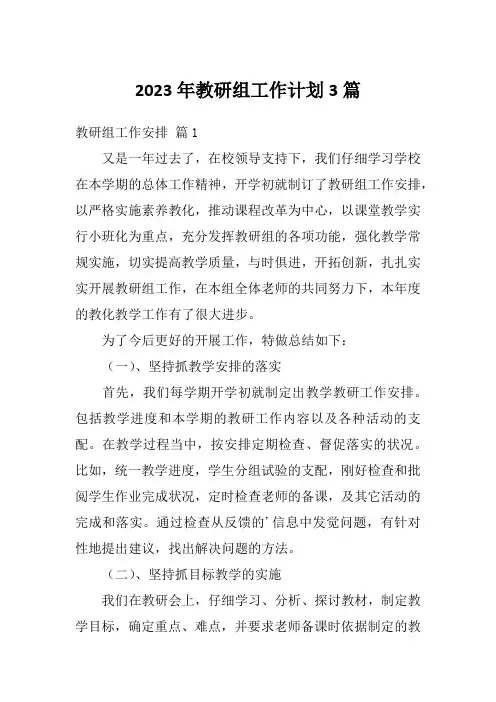 2023 年教研组工作计划 3 篇

教研组工作安排 篇 1

又是一年过去了，在校领导支持下，我们仔细学习学校在本学期的总体工作精神，开学初就制订了教研组工作安排，以严格实施素养教化，推动课程改革为中心，以课堂教学实行小班化为重点，充分发挥教研组的各项功能，强化教学常规实施，切实提高教学质量，与时俱进，开拓创新，扎扎实实开展教研组工作，在本组全体老师的共同努力下，本年度的教化教学工作有了很大进步。

为了今后更好的开展工作，特做总结如下：

（一）、坚持抓教学安排的落实

首先，我们每学期开学初就制定出教学教研工作安排。包括教学进度和本学期的教研工作内容以及各种活动的支配。在教学过程当中，按安排定期检查、督促落实的状况。比如，统一教学进度，学生分组试验的支配，刚好检查和批阅学生作业完成状况，定时检查老师的备课，及其它活动的完成和落实。通过检查从反馈的’信息中发觉问题，有针对性地提出建议，找出解决问题的方法。

（二）、坚持抓目标教学的实施

我们在教研会上，仔细学习、分析、探讨教材，制定教学目标，确定重点、难点，并要求老师备课时依据制定的教